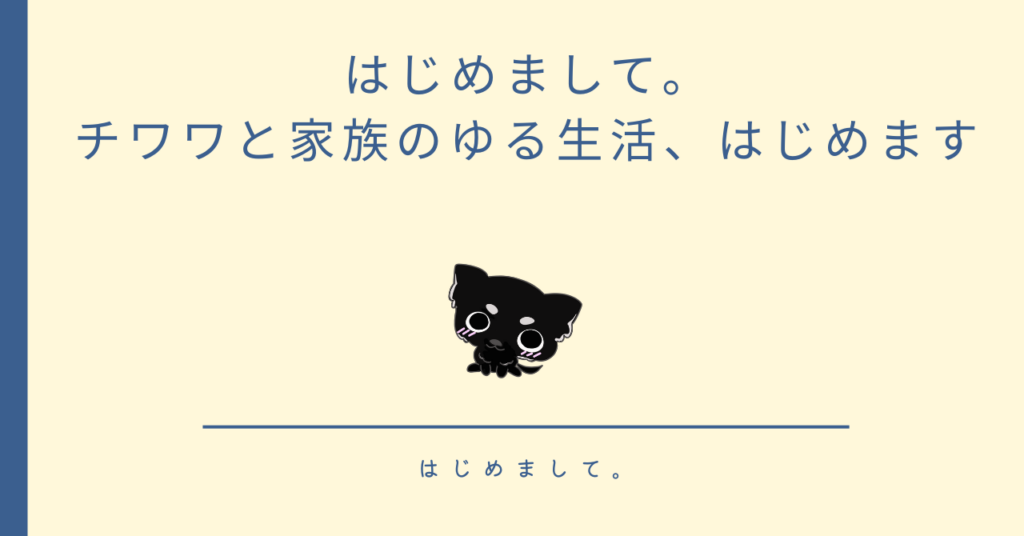 はじめまして。
チワワと家族のゆる生活、はじめます

はじめまして。